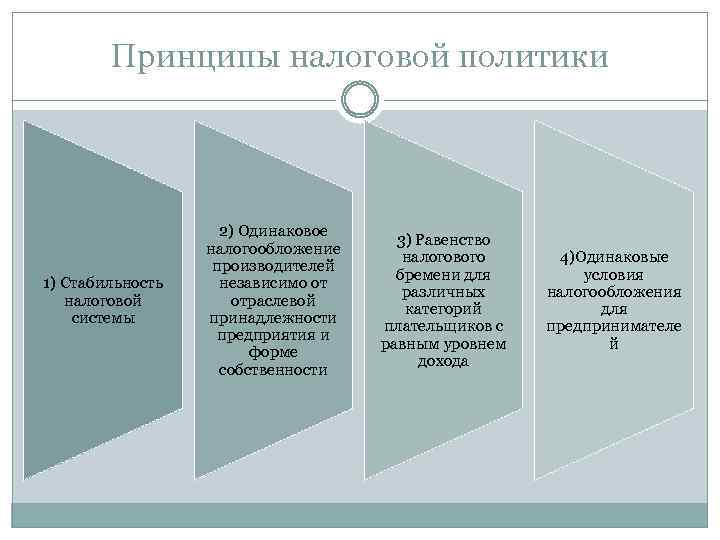 Принципы налоговой политики

1) Стабильность налоговой системы

2) Одинаковое налогообложение производителей независимо от отраслевой принадлежности предприятия и форме собственности

3) Равенство налогового бремени для различных категорий плательщиков с равным уровнем дохода

4)Одинаковые условия налогообложения для предпринимателей